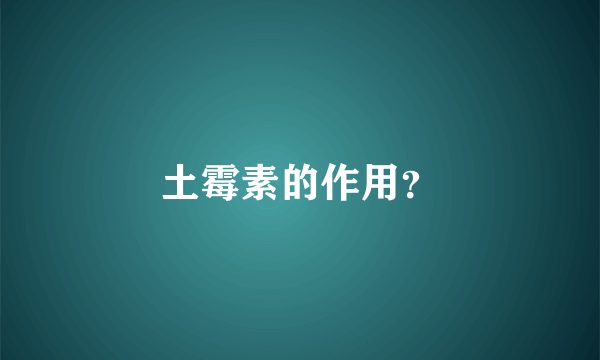 土霉素的作用?